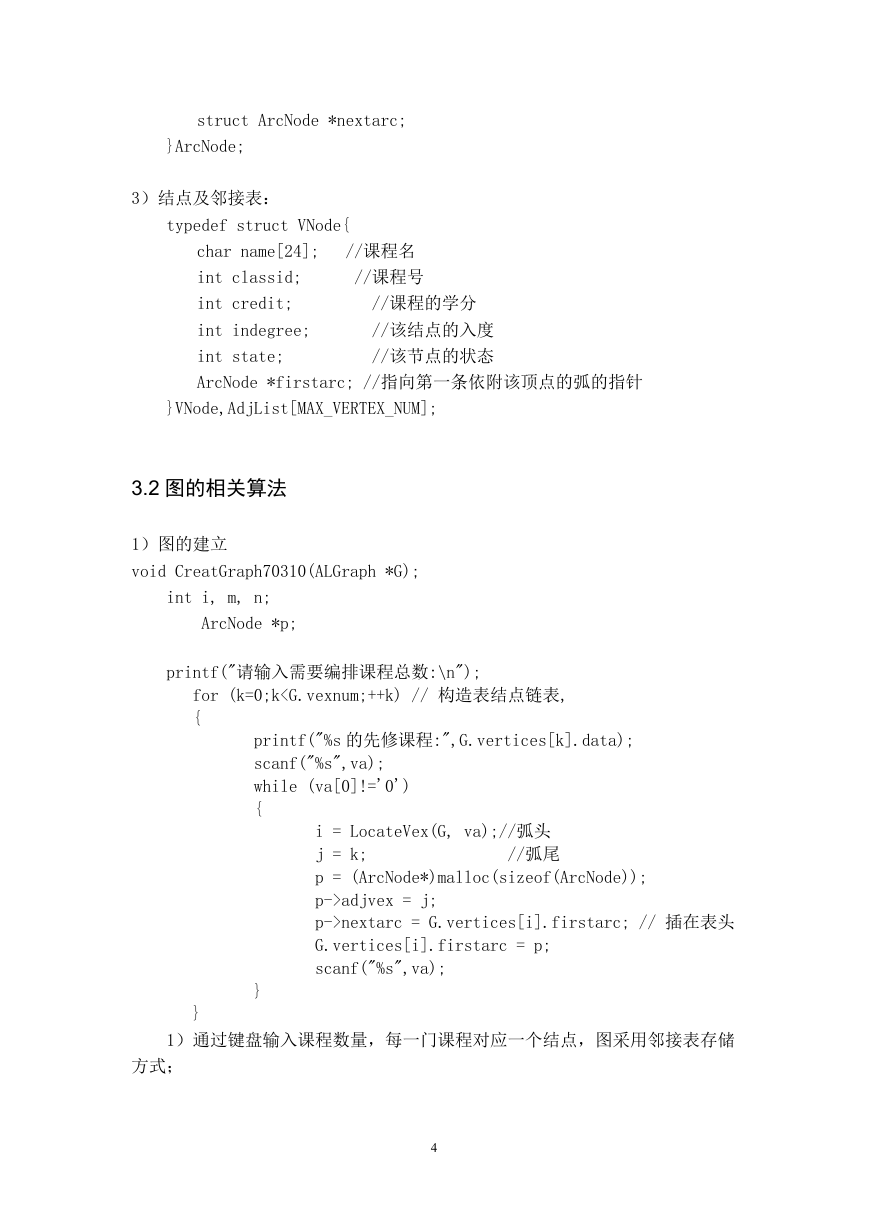 struct ArcNode *nextarc;
}ArcNode;

3）结点及邻接表：
typedef struct VNode{
char name[24];   //课程名
int classid;      //课程号
int credit;         //课程的学分
int indegree;       //该结点的入度
int state;          //该节点的状态
ArcNode *firstarc; //指向第一条依附该顶点的弧的指针
}VNode,AdjList[MAX_VERTEX_NUM];

3.2 图的相关算法

1）图的建立
void CreatGraph70310(ALGraph *G);
int i, m, n;
ArcNode *p;

printf("请输入需要编排课程总数:\n");
for (k=0;k<G.vexnum;++k) // 构造表结点链表,
{
printf("%s 的先修课程:",G.vertices[k].data);
scanf("%s",va);
while (va[0]!='0')
{
i = LocateVex(G, va);//弧头
j = k;                //弧尾
p = (ArcNode*)malloc(sizeof(ArcNode));
p->adjvex = j;
p->nextarc = G.vertices[i].firstarc; // 插在表头
G.vertices[i].firstarc = p;
scanf("%s",va);
}
}
1）通过键盘输入课程数量，每一门课程对应一个结点，图采用邻接表存储方式；

4